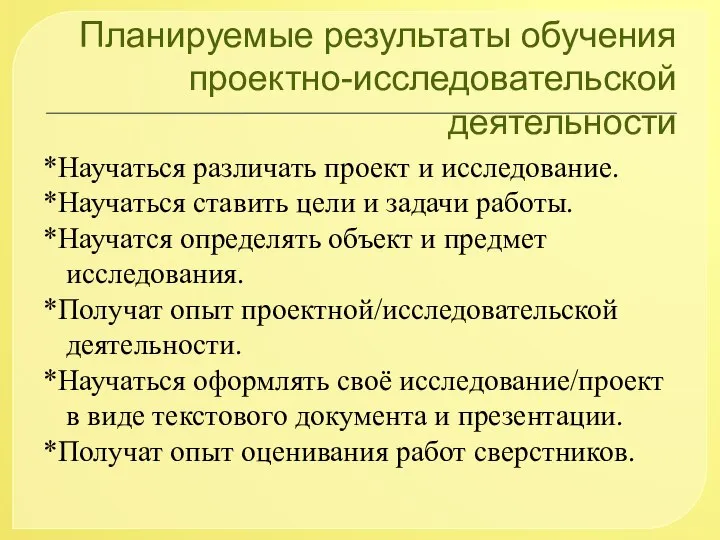 Планируемые результаты обучения проектно-исследовательской деятельности

*Научаться различать проект и исследование.
*Научаться ставить цели и задачи работы.
*Научатся определять объект и предмет исследования.
*Получат опыт проектной/исследовательской деятельности.
*Научаться оформлять своё исследование/проект в виде текстового документа и презентации.
*Получат опыт оценивания работ сверстников.